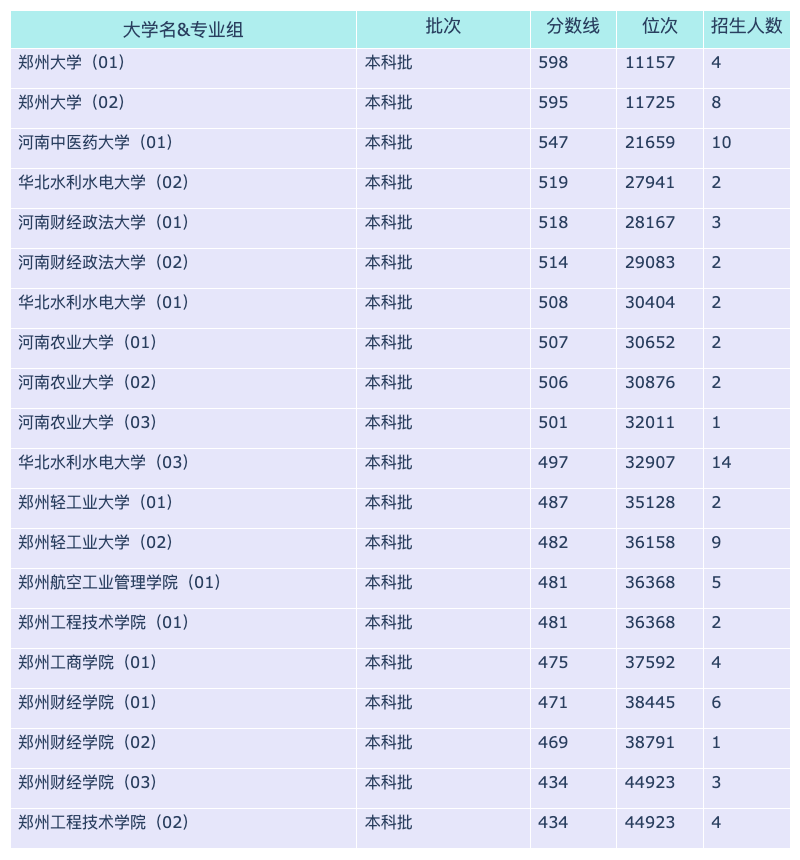 | 大学名&专业组 | 批次 | 分数线 | 位次 | 招生人数 |
|---|---|---|---|---|
| 郑州大学（01） | 本科批 | 598 | 11157 | 4 |
| 郑州大学（02） | 本科批 | 595 | 11725 | 8 |
| 河南中医药大学（01） | 本科批 | 547 | 21659 | 10 |
| 华北水利水电大学（02） | 本科批 | 519 | 27941 | 2 |
| 河南财经政法大学（01） | 本科批 | 518 | 28167 | 3 |
| 河南财经政法大学（02） | 本科批 | 514 | 29083 | 2 |
| 华北水利水电大学（01） | 本科批 | 508 | 30404 | 2 |
| 河南农业大学（01） | 本科批 | 507 | 30652 | 2 |
| 河南农业大学（02） | 本科批 | 506 | 30876 | 2 |
| 河南农业大学（03） | 本科批 | 501 | 32011 | 1 |
| 华北水利水电大学（03） | 本科批 | 497 | 32907 | 14 |
| 郑州轻工业大学（01） | 本科批 | 487 | 35128 | 2 |
| 郑州轻工业大学（02） | 本科批 | 482 | 36158 | 9 |
| 郑州航空工业管理学院（01） | 本科批 | 481 | 36368 | 5 |
| 郑州工程技术学院（01） | 本科批 | 481 | 36368 | 2 |
| 郑州工商学院（01） | 本科批 | 475 | 37592 | 4 |
| 郑州财经学院（01） | 本科批 | 471 | 38445 | 6 |
| 郑州财经学院（02） | 本科批 | 469 | 38791 | 1 |
| 郑州财经学院（03） | 本科批 | 434 | 44923 | 3 |
| 郑州工程技术学院（02） | 本科批 | 434 | 44923 | 4 |